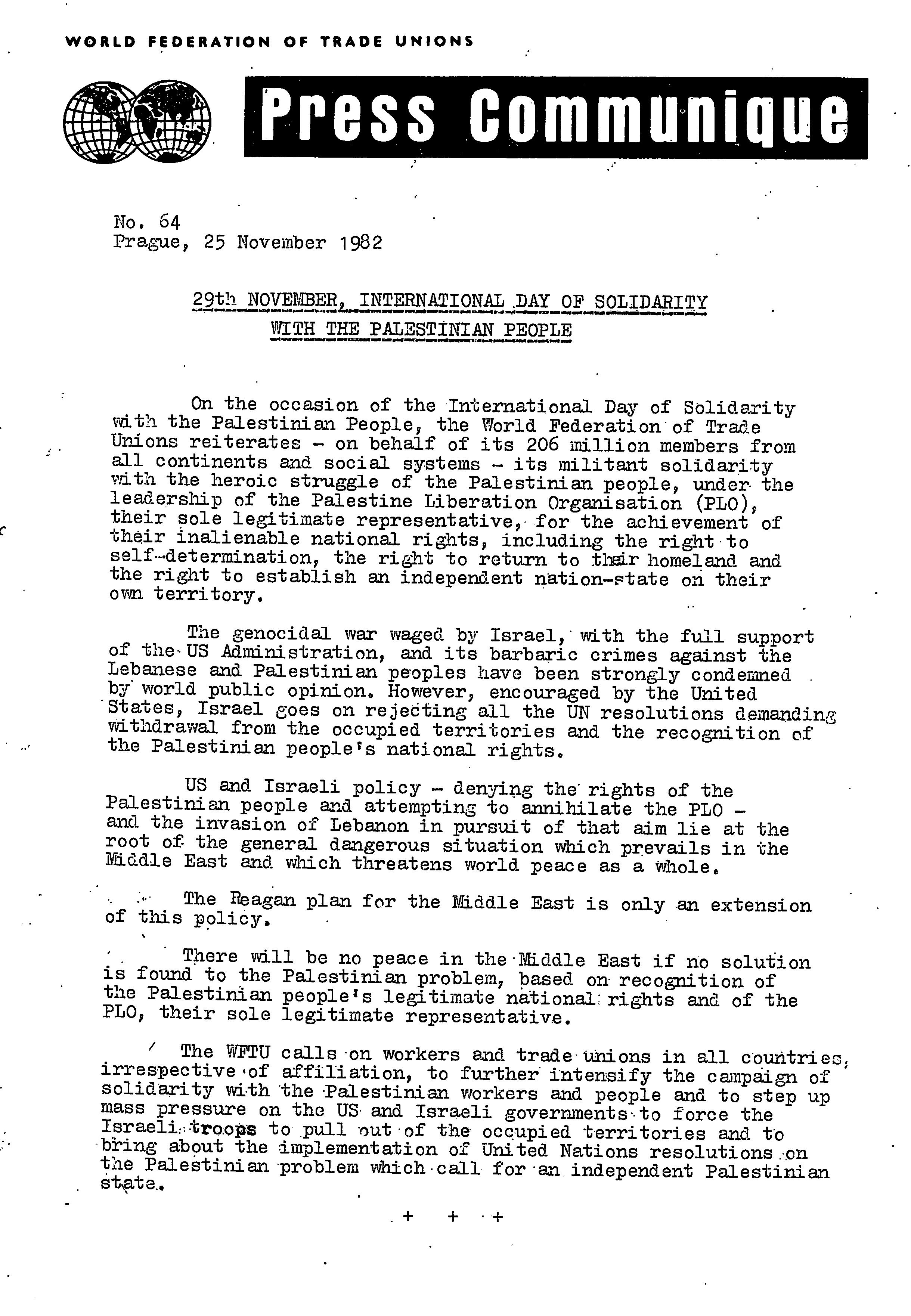 WORLD FEDERATION OF TRADE UNIONS

Press Communique

No. 64
Prague, 25 November 1982

29th NOVEMBER, INTERNATIONAL DAY OF SOLIDARITY WITH THE PALESTINIAN PEOPLE

On the occasion of the International Day of Solidarity with the Palestinian People, the World Federation of Trade Unions reiterates - on behalf of its 206 million members from all continents and social systems - its militant solidarity with the heroic struggle of the Palestinian people, under the leadership of the Palestine Liberation Organisation (PLO), their sole legitimate representative, for the achievement of their inalienable national rights, including the right to self-determination, the right to return to their homeland and the right to establish an independent nation-state on their own territory.

The genocidal war waged by Israel, with the full support of the US Administration, and its barbaric crimes against the Lebanese and Palestinian peoples have been strongly condemned by world public opinion. However, encouraged by the United States, Israel goes on rejecting all the UN resolutions demanding withdrawal from the occupied territories and the recognition of the Palestinian people's national rights.

US and Israeli policy - denying the rights of the Palestinian people and attempting to annihilate the PLO - and the invasion of Lebanon in pursuit of that aim lie at the root of the general dangerous situation which prevails in the Middle East and which threatens world peace as a whole.

The Reagan plan for the Middle East is only an extension of this policy.

There will be no peace in the Middle East if no solution is found to the Palestinian problem, based on recognition of the Palestinian people's legitimate national rights and of the PLO, their sole legitimate representative.

The WFTU calls on workers and trade unions in all countries, irrespective of affiliation, to further intensify the campaign of solidarity with the Palestinian workers and people and to step up mass pressure on the US and Israeli governments to force the Israeli troops to pull out of the occupied territories and to bring about the implementation of United Nations resolutions on the Palestinian problem which call for an independent Palestinian state.

+ + +